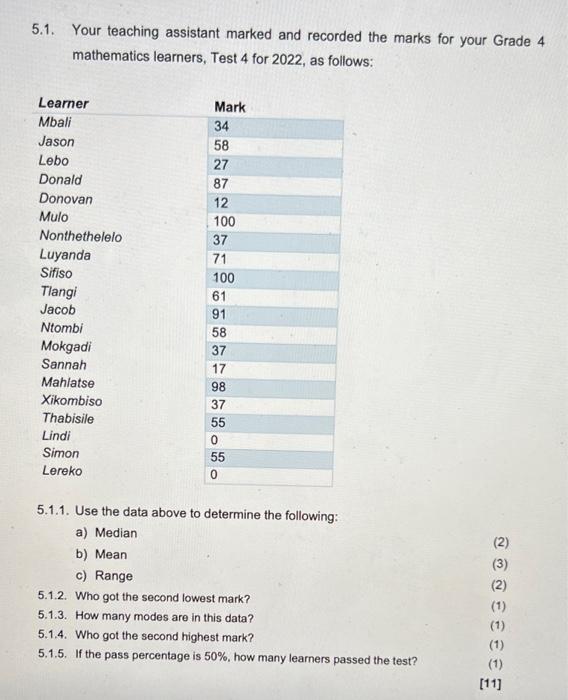 5.1. Your teaching assistant marked and recorded the marks for your Grade 4 mathematics learners, Test 4 for 2022, as follows:

| Learner | Mark |
|---|---|
| Mbali | 34 |
| Jason | 58 |
| Lebo | 27 |
| Donald | 87 |
| Donovan | 12 |
| Mulo | 100 |
| Nonthethelelo | 37 |
| Luyanda | 71 |
| Sifiso | 100 |
| Tlangi | 61 |
| Jacob | 91 |
| Ntombi | 58 |
| Mokgadi | 37 |
| Sannah | 17 |
| Mahlatse | 98 |
| Xikombiso | 37 |
| Thabisile | 55 |
| Lindi | 0 |
| Simon | 55 |
| Lereko | 0 |

5.1.1. Use the data above to determine the following:
a) Median (2)
b) Mean (3)
c) Range (2)
5.1.2. Who got the second lowest mark? (1)
5.1.3. How many modes are in this data? (1)
5.1.4. Who got the second highest mark? (1)
5.1.5. If the pass percentage is 50%, how many learners passed the test? (1)
[11]